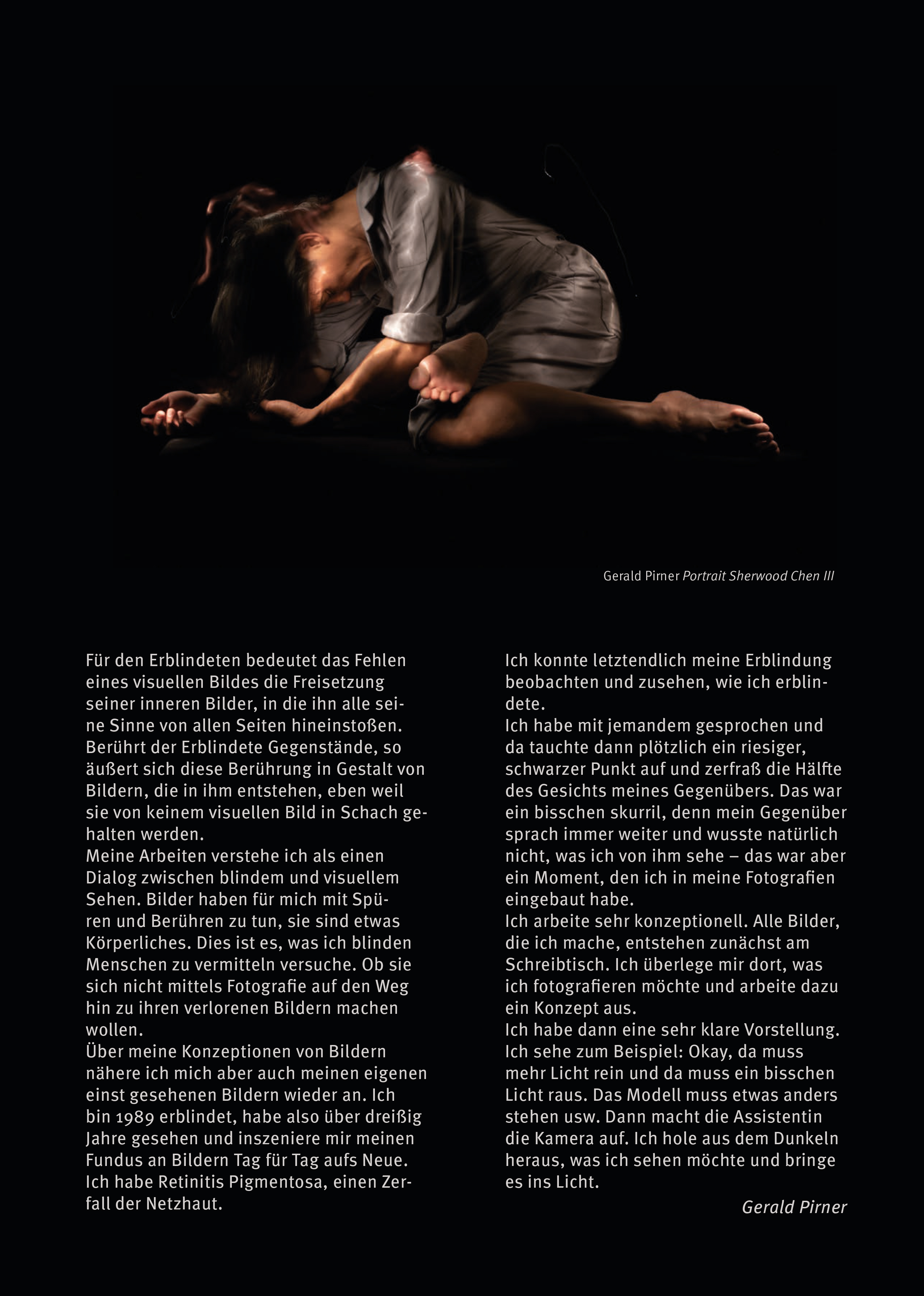 Gerald Pirner Portrait Sherwood Chen III

Für den Erblindeten bedeutet das Fehlen eines visuellen Bildes die Freisetzung seiner inneren Bilder, in die ihn alle seine Sinne von allen Seiten hineinstoßen. Berührt der Erblindete Gegenstände, so äußert sich diese Berührung in Gestalt von Bildern, die in ihm entstehen, eben weil sie von keinem visuellen Bild in Schach gehalten werden.
Meine Arbeiten verstehe ich als einen Dialog zwischen blindem und visuellem Sehen. Bilder haben für mich mit Spüren und Berühren zu tun, sie sind etwas Körperliches. Dies ist es, was ich blinden Menschen zu vermitteln versuche. Ob sie sich nicht mittels Fotografie auf den Weg hin zu ihren verlorenen Bildern machen wollen.
Über meine Konzeptionen von Bildern nähere ich mich aber auch meinen eigenen einst gesehenen Bildern wieder an. Ich bin 1989 erblindet, habe also über dreißig Jahre gesehen und inszeniere mir meinen Fundus an Bildern Tag für Tag aufs Neue. Ich habe Retinitis Pigmentosa, einen Zerfall der Netzhaut.

Ich konnte letztendlich meine Erblindung beobachten und zusehen, wie ich erblindete.
Ich habe mit jemandem gesprochen und da tauchte dann plötzlich ein riesiger, schwarzer Punkt auf und zerfraß die Hälfte des Gesichts meines Gegenübers. Das war ein bisschen skurril, denn mein Gegenüber sprach immer weiter und wusste natürlich nicht, was ich von ihm sehe – das war aber ein Moment, den ich in meine Fotografien eingebaut habe.
Ich arbeite sehr konzeptionell. Alle Bilder, die ich mache, entstehen zunächst am Schreibtisch. Ich überlege mir dort, was ich fotografieren möchte und arbeite dazu ein Konzept aus.
Ich habe dann eine sehr klare Vorstellung. Ich sehe zum Beispiel: Okay, da muss mehr Licht rein und da muss ein bisschen Licht raus. Das Modell muss etwas anders stehen usw. Dann macht die Assistentin die Kamera auf. Ich hole aus dem Dunkeln heraus, was ich sehen möchte und bringe es ins Licht.

Gerald Pirner